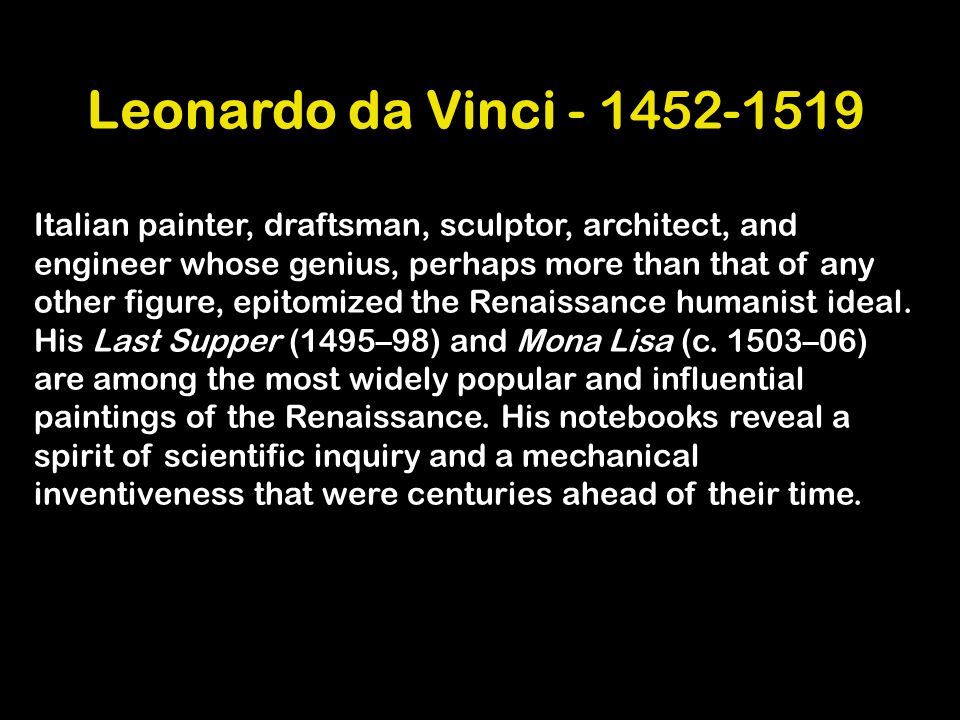 Leonardo da Vinci - 1452-1519

Italian painter, draftsman, sculptor, architect, and engineer whose genius, perhaps more than that of any other figure, epitomized the Renaissance humanist ideal. His Last Supper (1495–98) and Mona Lisa (c. 1503–06) are among the most widely popular and influential paintings of the Renaissance. His notebooks reveal a spirit of scientific inquiry and a mechanical inventiveness that were centuries ahead of their time.